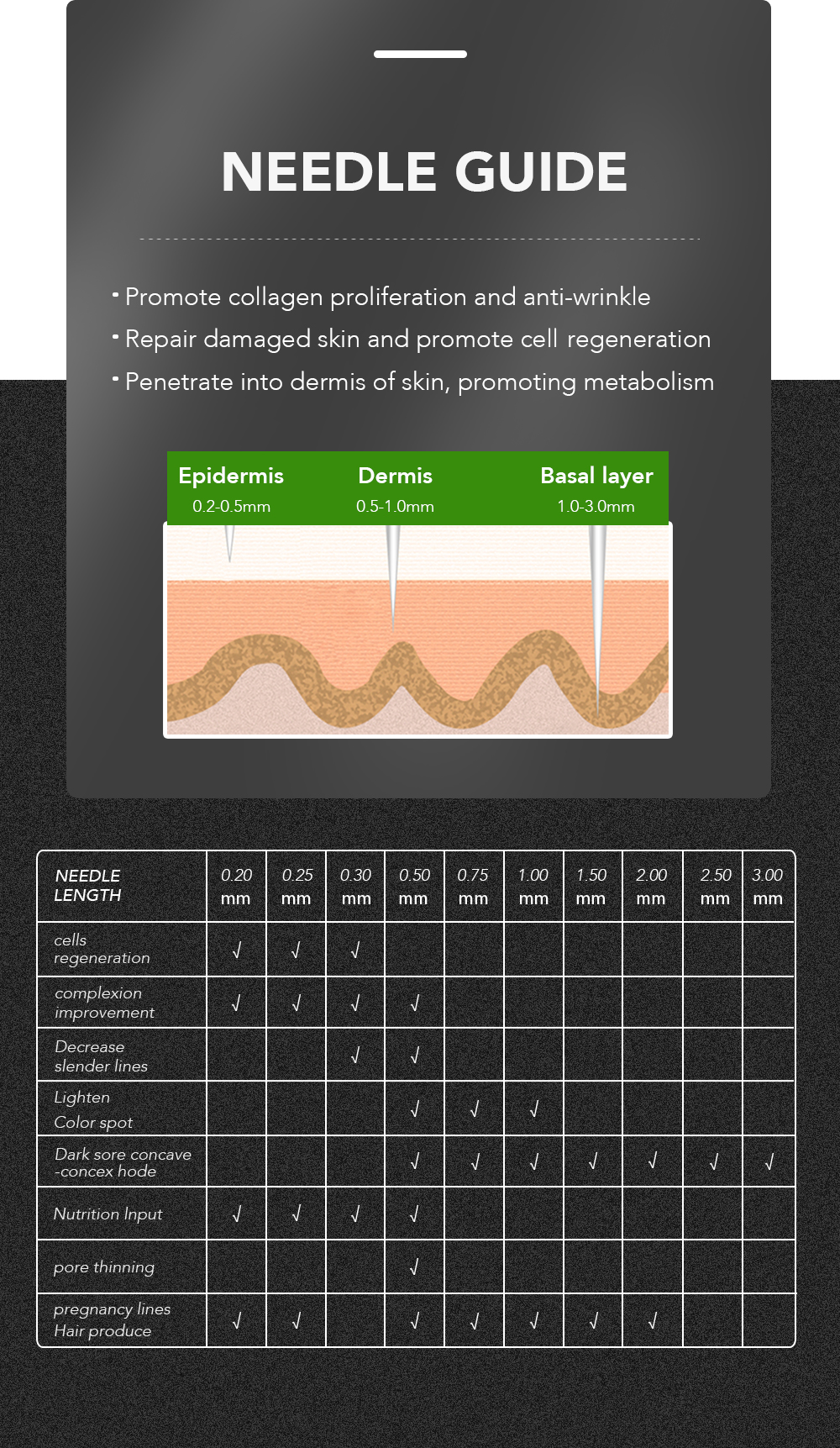 NEEDLE GUIDE

· Promote collagen proliferation and anti-wrinkle
· Repair damaged skin and promote cell regeneration
· Penetrate into dermis of skin, promoting metabolism

Epidermis 0.2-0.5mm
Dermis 0.5-1.0mm
Basal layer 1.0-3.0mm

| NEEDLE LENGTH | 0.20 mm | 0.25 mm | 0.30 mm | 0.50 mm | 0.75 mm | 1.00 mm | 1.50 mm | 2.00 mm | 2.50 mm | 3.00 mm |
|---|---|---|---|---|---|---|---|---|---|---|
| cells regeneration | √ | √ | √ | | | | | | | |
| complexion improvement | √ | √ | √ | √ | | | | | | |
| Decrease slender lines | | | √ | √ | | | | | | |
| Lighten Color spot | | | | √ | √ | √ | | | | |
| Dark sore concave -concex hode | | | | √ | √ | √ | √ | √ | √ | √ |
| Nutrition Input | √ | √ | √ | √ | | | | | | |
| pore thinning | | | | √ | | | | | | |
| pregnancy lines Hair produce | √ | √ | | √ | √ | √ | √ | √ | | |